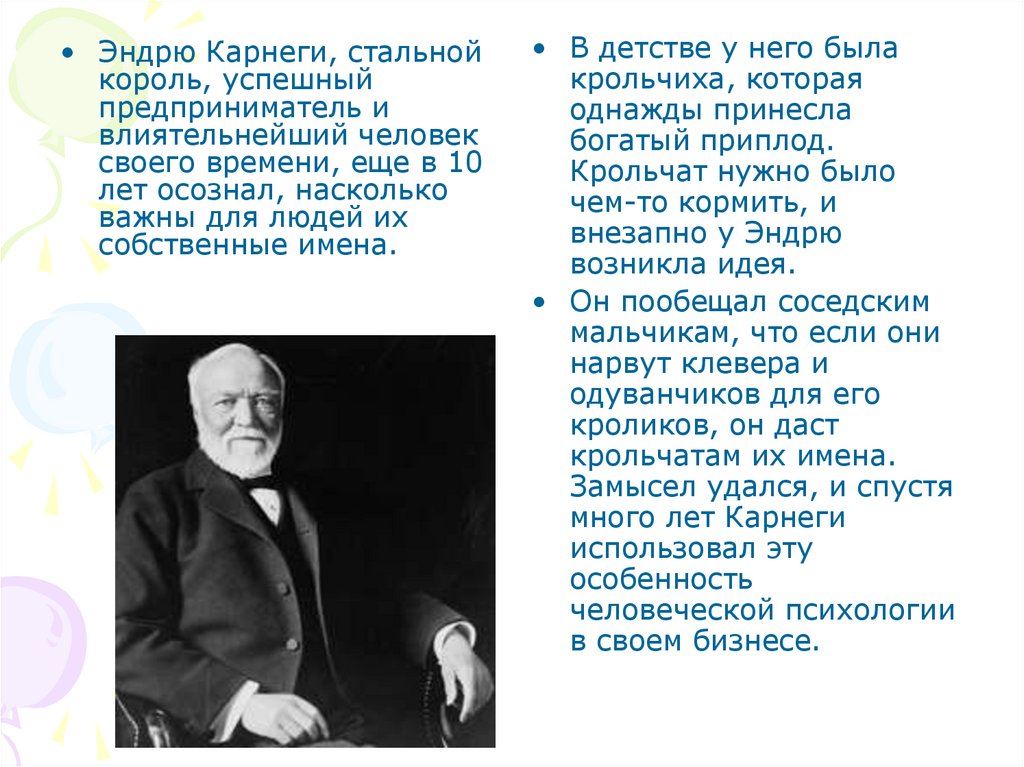 • Эндрю Карнеги, стальной король, успешный предприниматель и влиятельнейший человек своего времени, еще в 10 лет осознал, насколько важны для людей их собственные имена.

• В детстве у него была крольчиха, которая однажды принесла богатый приплод. Крольчат нужно было чем-то кормить, и внезапно у Эндрю возникла идея.

• Он пообещал соседским мальчикам, что если они нарвут клевера и одуванчиков для его кроликов, он даст крольчатам их имена. Замысел удался, и спустя много лет Карнеги использовал эту особенность человеческой психологии в своем бизнесе.